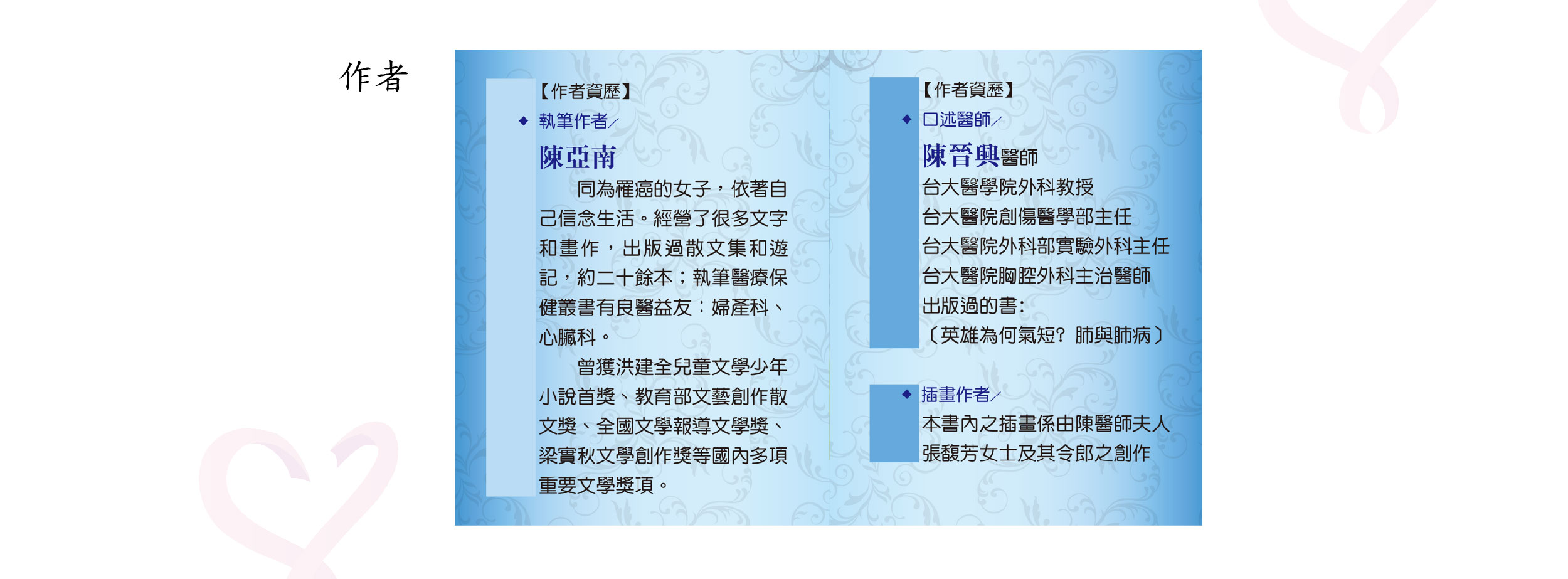 作者

【作者資歷】

◆ 執筆作者／

陳亞南

同為罹癌的女子，依著自己信念生活。經營了很多文字和畫作，出版過散文集和遊記，約二十餘本；執筆醫療保健叢書有良醫益友：婦產科、心臟科。

曾獲洪建全兒童文學少年小說首獎、教育部文藝創作散文獎、全國文學報導文學獎、梁實秋文學創作獎等國內多項重要文學獎項。

【作者資歷】

◆ 口述醫師／

陳晉興醫師

台大醫學院外科教授

台大醫院創傷醫學部主任

台大醫院外科部實驗外科主任

台大醫院胸腔外科主治醫師

出版過的書：

〔英雄為何氣短？肺與肺病〕

◆ 插畫作者／

本書內之插畫係由陳醫師夫人張馥芳女士及其令郎之創作